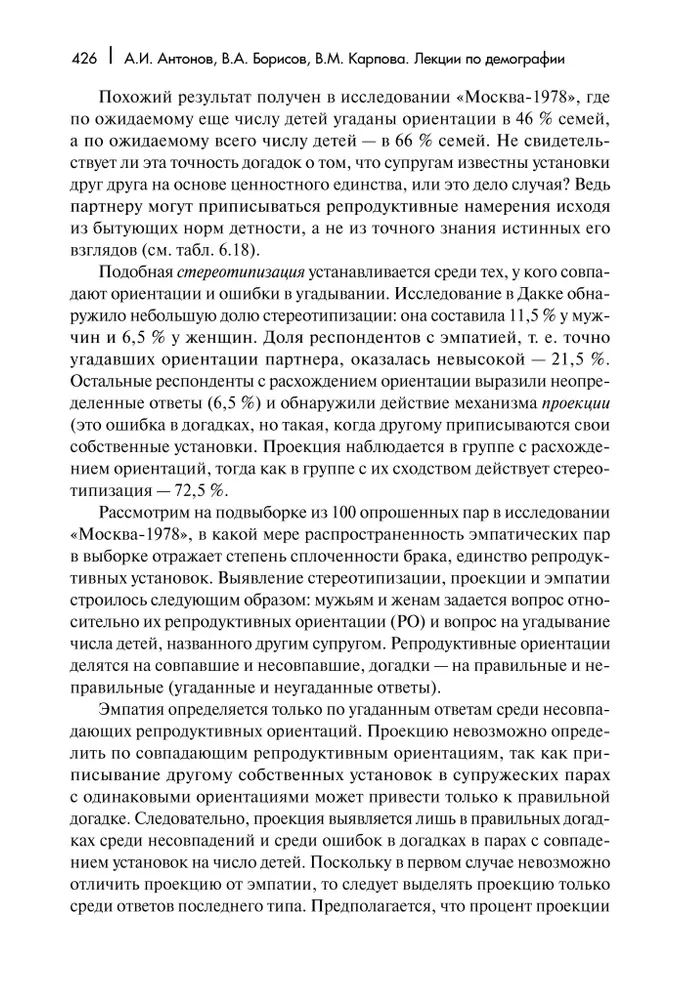 426 | А.И. Антонов, В.А. Борисов, В.М. Карпова. Лекции по демографии

Похожий результат получен в исследовании «Москва-1978», где по ожидаемому еще числу детей угаданы ориентации в 46 % семей, а по ожидаемому всего числу детей — в 66 % семей. Не свидетельствует ли эта точность догадок о том, что супругам известны установки друг друга на основе ценностного единства, или это дело случая? Ведь партнеру могут приписываться репродуктивные намерения исходя из бытующих норм детности, а не из точного знания истинных его взглядов (см. табл. 6.18).

Подобная стереотипизация устанавливается среди тех, у кого совпадают ориентации и ошибки в угадывании. Исследование в Дакке обнаружило небольшую долю стереотипизации: она составила 11,5 % у мужчин и 6,5 % у женщин. Доля респондентов с эмпатией, т. е. точно угадавших ориентации партнера, оказалась невысокой — 21,5 %. Остальные респонденты с расхождением ориентации выразили неопределенные ответы (6,5 %) и обнаружили действие механизма проекции (это ошибка в догадках, но такая, когда другому приписываются свои собственные установки. Проекция наблюдается в группе с расхождением ориентаций, тогда как в группе с их сходством действует стереотипизация — 72,5 %.

Рассмотрим на подвыборке из 100 опрошенных пар в исследовании «Москва-1978», в какой мере распространенность эмпатических пар в выборке отражает степень сплоченности брака, единство репродуктивных установок. Выявление стереотипизации, проекции и эмпатии строилось следующим образом: мужьям и женам задается вопрос относительно их репродуктивных ориентации (РО) и вопрос на угадывание числа детей, названного другим супругом. Репродуктивные ориентации делятся на совпавшие и несовпавшие, догадки — на правильные и неправильные (угаданные и неугаданные ответы).

Эмпатия определяется только по угаданным ответам среди несовпадающих репродуктивных ориентаций. Проекцию невозможно определить по совпадающим репродуктивным ориентациям, так как приписывание другому собственных установок в супружеских парах с одинаковыми ориентациями может привести только к правильной догадке. Следовательно, проекция выявляется лишь в правильных догадках среди несовпадений и среди ошибок в догадках в парах с совпадением установок на число детей. Поскольку в первом случае невозможно отличить проекцию от эмпатии, то следует выделять проекцию только среди ответов последнего типа. Предполагается, что процент проекции